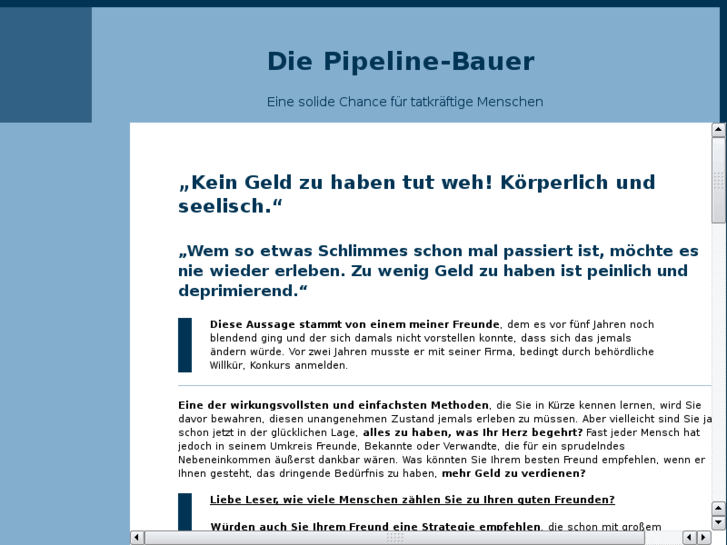 Die Pipeline-Bauer

Eine solide Chance für tatkräftige Menschen

„Kein Geld zu haben tut weh! Körperlich und seelisch.“

„Wem so etwas Schlimmes schon mal passiert ist, möchte es nie wieder erleben. Zu wenig Geld zu haben ist peinlich und deprimierend.“

Diese Aussage stammt von einem meiner Freunde, dem es vor fünf Jahren noch blendend ging und der sich damals nicht vorstellen konnte, dass sich das jemals ändern würde. Vor zwei Jahren musste er mit seiner Firma, bedingt durch behördliche Willkür, Konkurs anmelden.

Eine der wirkungsvollsten und einfachsten Methoden, die Sie in Kürze kennen lernen, wird Sie davor bewahren, diesen unangenehmen Zustand jemals erleben zu müssen. Aber vielleicht sind Sie ja schon jetzt in der glücklichen Lage, alles zu haben, was Ihr Herz begehrt? Fast jeder Mensch hat jedoch in seinem Umkreis Freunde, Bekannte oder Verwandte, die für ein sprudelndes Nebeneinkommen äußerst dankbar wären. Was könnten Sie Ihrem besten Freund empfehlen, wenn er Ihnen gesteht, das dringende Bedürfnis zu haben, mehr Geld zu verdienen?

Liebe Leser, wie viele Menschen zählen Sie zu Ihren guten Freunden?

Würden auch Sie Ihrem Freund eine Strategie empfehlen, die schon mit großem